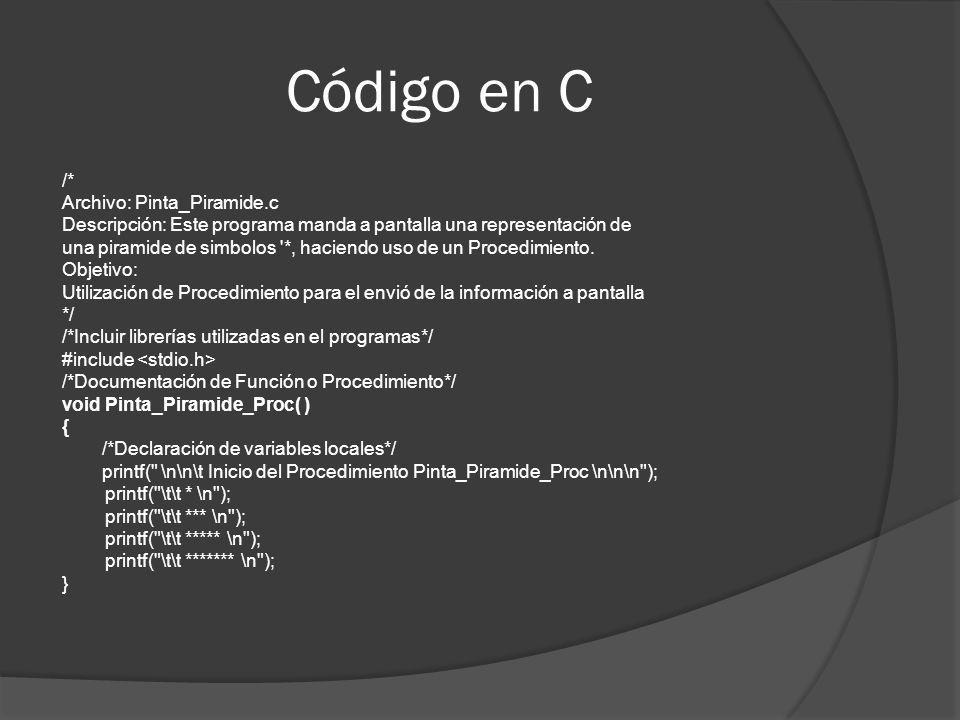 Código en C

/*
Archivo: Pinta_Piramide.c
Descripción: Este programa manda a pantalla una representación de una piramide de simbolos '*, haciendo uso de un Procedimiento.
Objetivo:
Utilización de Procedimiento para el envió de la información a pantalla
*/
/*Incluir librerías utilizadas en el programas*/
#include <stdio.h>
/*Documentación de Función o Procedimiento*/
void Pinta_Piramide_Proc( )
{
/*Declaración de variables locales*/
printf(" \n\n\t Inicio del Procedimiento Pinta_Piramide_Proc \n\n\n");
printf("\t\t * \n");
printf("\t\t *** \n");
printf("\t\t ***** \n");
printf("\t\t ******* \n");
}